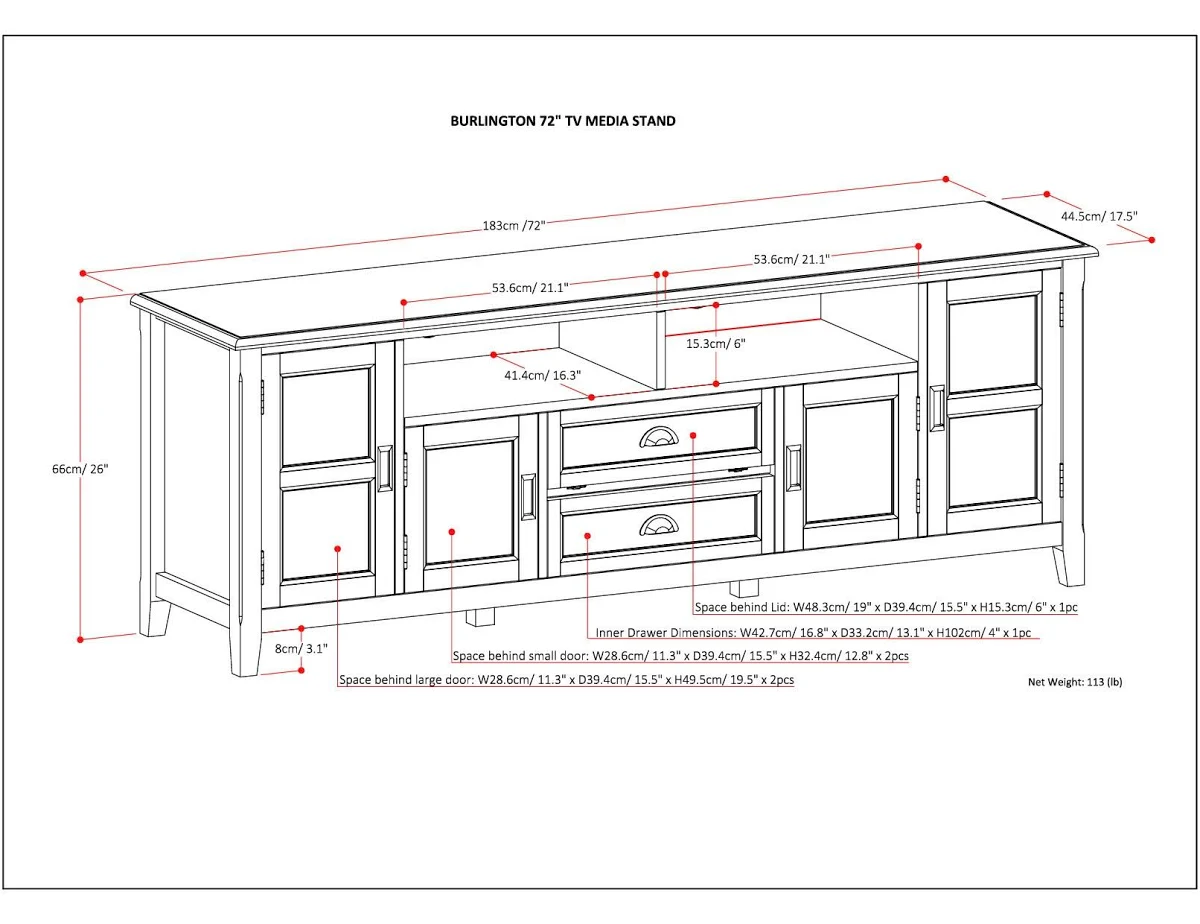 BURLINGTON 72" TV MEDIA STAND

183cm /72"

44.5cm/ 17.5"

53.6cm/ 21.1"

53.6cm/ 21.1"

15.3cm/ 6"

41.4cm/ 16.3"

66cm/ 26"

8cm/ 3.1"

Space behind Lid: W48.3cm/ 19" x D39.4cm/ 15.5" x H15.3cm/ 6" x 1pc

Inner Drawer Dimensions: W42.7cm/ 16.8" x D33.2cm/ 13.1" x H102cm/ 4" x 1pc

Space behind small door: W28.6cm/ 11.3" x D39.4cm/ 15.5" x H32.4cm/ 12.8" x 2pcs

Space behind large door: W28.6cm/ 11.3" x D39.4cm/ 15.5" x H49.5cm/ 19.5" x 2pcs

Net Weight: 113 (lb)